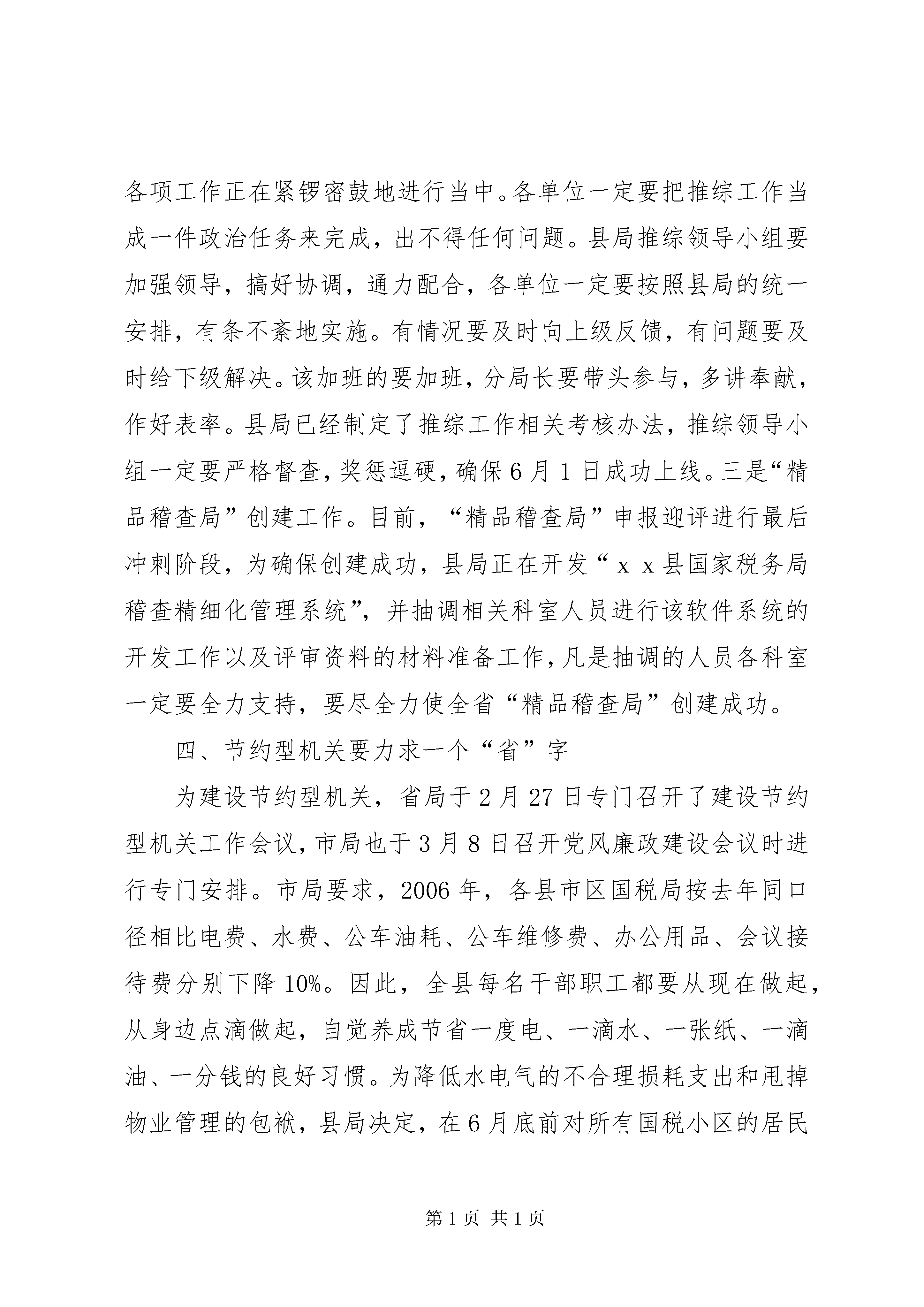 各项工作正在紧锣密鼓地进行当中。各单位一定要把推综工作当成一件政治任务来完成，出不得任何问题。县局推综领导小组要加强领导，搞好协调，通力配合，各单位一定要按照县局的统一安排，有条不紊地实施。有情况要及时向上级反馈，有问题要及时给下级解决。该加班的要加班，分局长要带头参与，多讲奉献，作好表率。县局已经制定了推综工作相关考核办法，推综领导小组一定要严格督查，奖惩逗硬，确保6月1日成功上线。三是“精品稽查局”创建工作。目前，“精品稽查局”申报迎评进行最后冲刺阶段，为确保创建成功，县局正在开发“ｘｘ县国家税务局稽查精细化管理系统”，并抽调相关科室人员进行该软件系统的开发工作以及评审资料的材料准备工作，凡是抽调的人员各科室一定要全力支持，要尽全力使全省“精品稽查局”创建成功。

四、节约型机关要力求一个“省”字

为建设节约型机关，省局于2月27日专门召开了建设节约型机关工作会议，市局也于3月8日召开党风廉政建设会议时进行专门安排。市局要求，2006年，各县市区国税局按去年同口径相比电费、水费、公车油耗、公车维修费、办公用品、会议接待费分别下降10%。因此，全县每名干部职工都要从现在做起，从身边点滴做起，自觉养成节省一度电、一滴水、一张纸、一滴油、一分钱的良好习惯。为降低水电气的不合理损耗支出和甩掉物业管理的包袱，县局决定，在6月底前对所有国税小区的居民

第1页 共1页